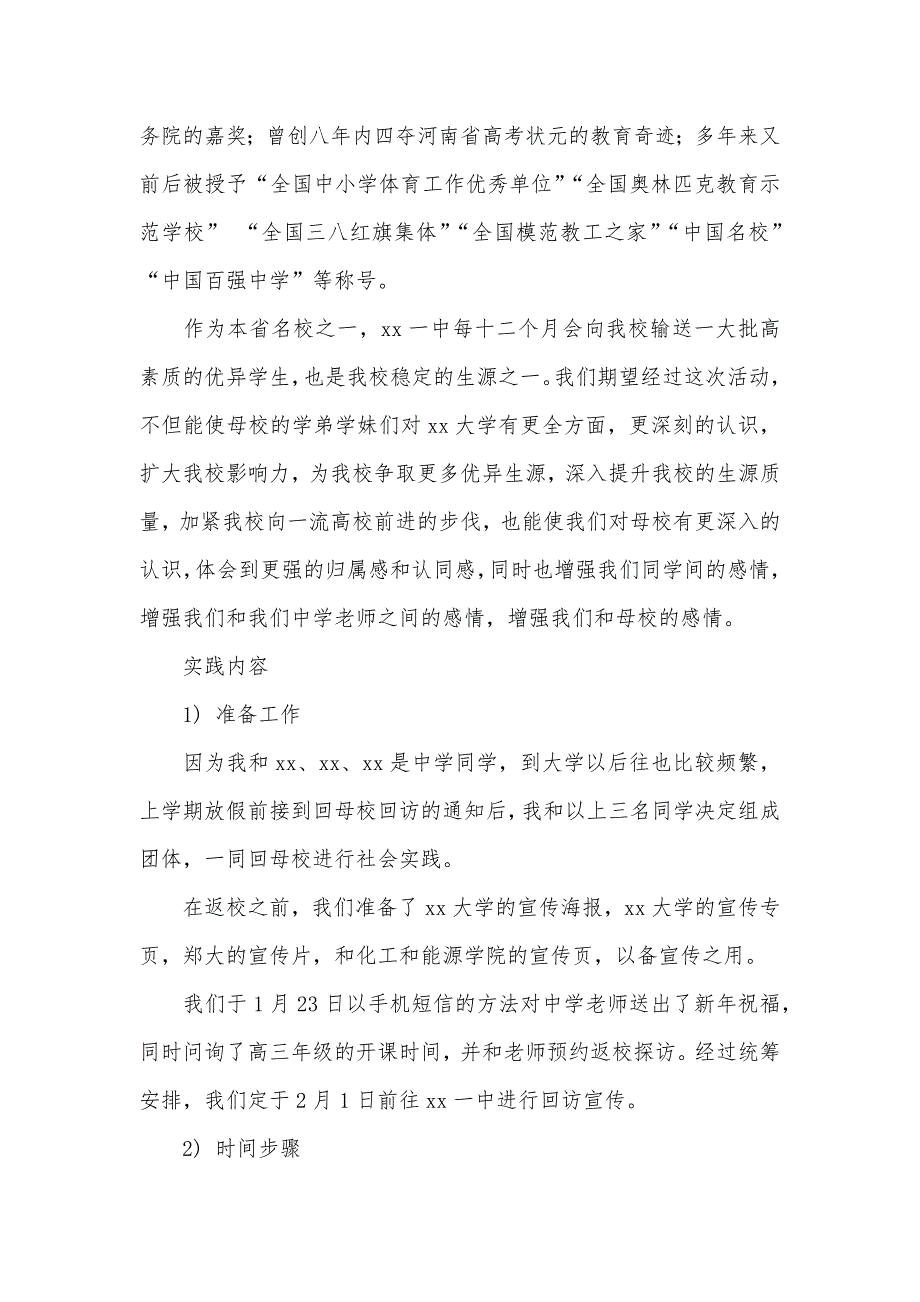 务院的嘉奖；曾创八年内四夺河南省高考状元的教育奇迹；多年来又前后被授予“全国中小学体育工作优秀单位”“全国奥林匹克教育示范学校” “全国三八红旗集体”“全国模范教工之家”“中国名校”“中国百强中学”等称号。

作为本省名校之一，xx 一中每十二个月会向我校输送一大批高素质的优异学生，也是我校稳定的生源之一。我们期望经过这次活动，不但能使母校的学弟学妹们对 xx 大学有更全方面，更深刻的认识，扩大我校影响力，为我校争取更多优异生源，深入提升我校的生源质量，加紧我校向一流高校前进的步伐，也能使我们对母校有更深入的认识，体会到更强的归属感和认同感，同时也增强我们同学间的感情，增强我们和我们中学老师之间的感情，增强我们和母校的感情。

实践内容

1) 准备工作

因为我和 xx、xx、xx 是中学同学，到大学以后往也比较频繁，上学期放假前接到回母校回访的通知后，我和以上三名同学决定组成团体，一同回母校进行社会实践。

在返校之前，我们准备了 xx 大学的宣传海报，xx 大学的宣传专页，郑大的宣传片，和化工和能源学院的宣传页，以备宣传之用。

我们于 1 月 23 日以手机短信的方法对中学老师送出了新年祝福，同时问询了高三年级的开课时间，并和老师预约返校探访。经过统筹安排，我们定于 2 月 1 日前往 xx 一中进行回访宣传。

2) 时间步骤